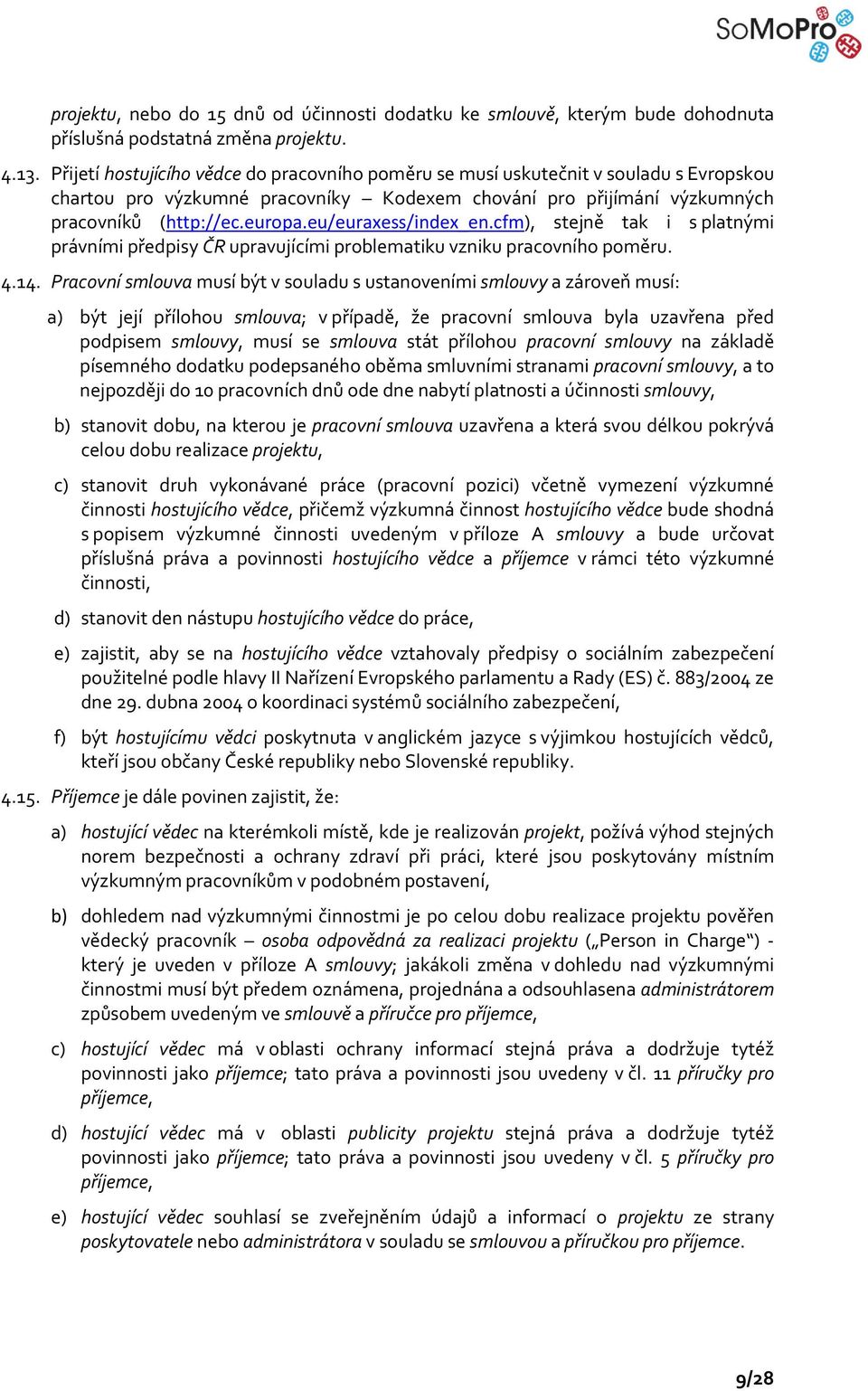 SoMoPro

projektu, nebo do 15 dnů od účinnosti dodatku ke smlouvě, kterým bude dohodnuta příslušná podstatná změna projektu.

4.13. Přijetí hostujícího vědce do pracovního poměru se musí uskutečnit v souladu s Evropskou chartou pro výzkumné pracovníky – Kodexem chování pro přijímání výzkumných pracovníků (http://ec.europa.eu/euraxess/index_en.cfm), stejně tak i s platnými právními předpisy ČR upravujícími problematiku vzniku pracovního poměru.

4.14. Pracovní smlouva musí být v souladu s ustanoveními smlouvy a zároveň musí:

a) být její přílohou smlouva; v případě, že pracovní smlouva byla uzavřena před podpisem smlouvy, musí se smlouva stát přílohou pracovní smlouvy na základě písemného dodatku podepsaného oběma smluvními stranami pracovní smlouvy, a to nejpozději do 10 pracovních dnů ode dne nabytí platnosti a účinnosti smlouvy,

b) stanovit dobu, na kterou je pracovní smlouva uzavřena a která svou délkou pokrývá celou dobu realizace projektu,

c) stanovit druh vykonávané práce (pracovní pozici) včetně vymezení výzkumné činnosti hostujícího vědce, přičemž výzkumná činnost hostujícího vědce bude shodná s popisem výzkumné činnosti uvedeným v příloze A smlouvy a bude určovat příslušná práva a povinnosti hostujícího vědce a příjemce v rámci této výzkumné činnosti,

d) stanovit den nástupu hostujícího vědce do práce,

e) zajistit, aby se na hostujícího vědce vztahovaly předpisy o sociálním zabezpečení použitelné podle hlavy II Nařízení Evropského parlamentu a Rady (ES) č. 883/2004 ze dne 29. dubna 2004 o koordinaci systémů sociálního zabezpečení,

f) být hostujícímu vědci poskytnuta v anglickém jazyce s výjimkou hostujících vědců, kteří jsou občany České republiky nebo Slovenské republiky.

4.15. Příjemce je dále povinen zajistit, že:

a) hostující vědec na kterémkoli místě, kde je realizován projekt, požívá výhod stejných norem bezpečnosti a ochrany zdraví při práci, které jsou poskytovány místním výzkumným pracovníkům v podobném postavení,

b) dohledem nad výzkumnými činnostmi je po celou dobu realizace projektu pověřen vědecký pracovník – osoba odpovědná za realizaci projektu („Person in Charge“) - který je uveden v příloze A smlouvy; jakákoli změna v dohledu nad výzkumnými činnostmi musí být předem oznámena, projednána a odsouhlasena administrátorem způsobem uvedeným ve smlouvě a příručce pro příjemce,

c) hostující vědec má v oblasti ochrany informací stejná práva a dodržuje tytéž povinnosti jako příjemce; tato práva a povinnosti jsou uvedeny v čl. 11 příručky pro příjemce,

d) hostující vědec má v oblasti publicity projektu stejná práva a dodržuje tytéž povinnosti jako příjemce; tato práva a povinnosti jsou uvedeny v čl. 5 příručky pro příjemce,

e) hostující vědec souhlasí se zveřejněním údajů a informací o projektu ze strany poskytovatele nebo administrátora v souladu se smlouvou a příručkou pro příjemce.

9/28